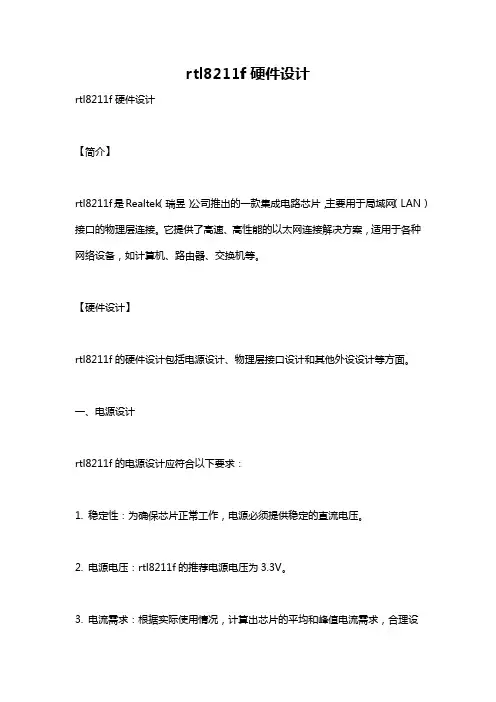 rtl8211f 硬件设计

rtl8211f 硬件设计

【简介】

rtl8211f 是 Realtek（瑞昱）公司推出的一款集成电路芯片，主要用于局域网（LAN）接口的物理层连接。它提供了高速、高性能的以太网连接解决方案，适用于各种网络设备，如计算机、路由器、交换机等。

【硬件设计】

rtl8211f 的硬件设计包括电源设计、物理层接口设计和其他外设设计等方面。

一、电源设计

rtl8211f 的电源设计应符合以下要求：

1. 稳定性：为确保芯片正常工作，电源必须提供稳定的直流电压。

2. 电源电压：rtl8211f 的推荐电源电压为 3.3V。

3. 电流需求：根据实际使用情况，计算出芯片的平均和峰值电流需求，合理设